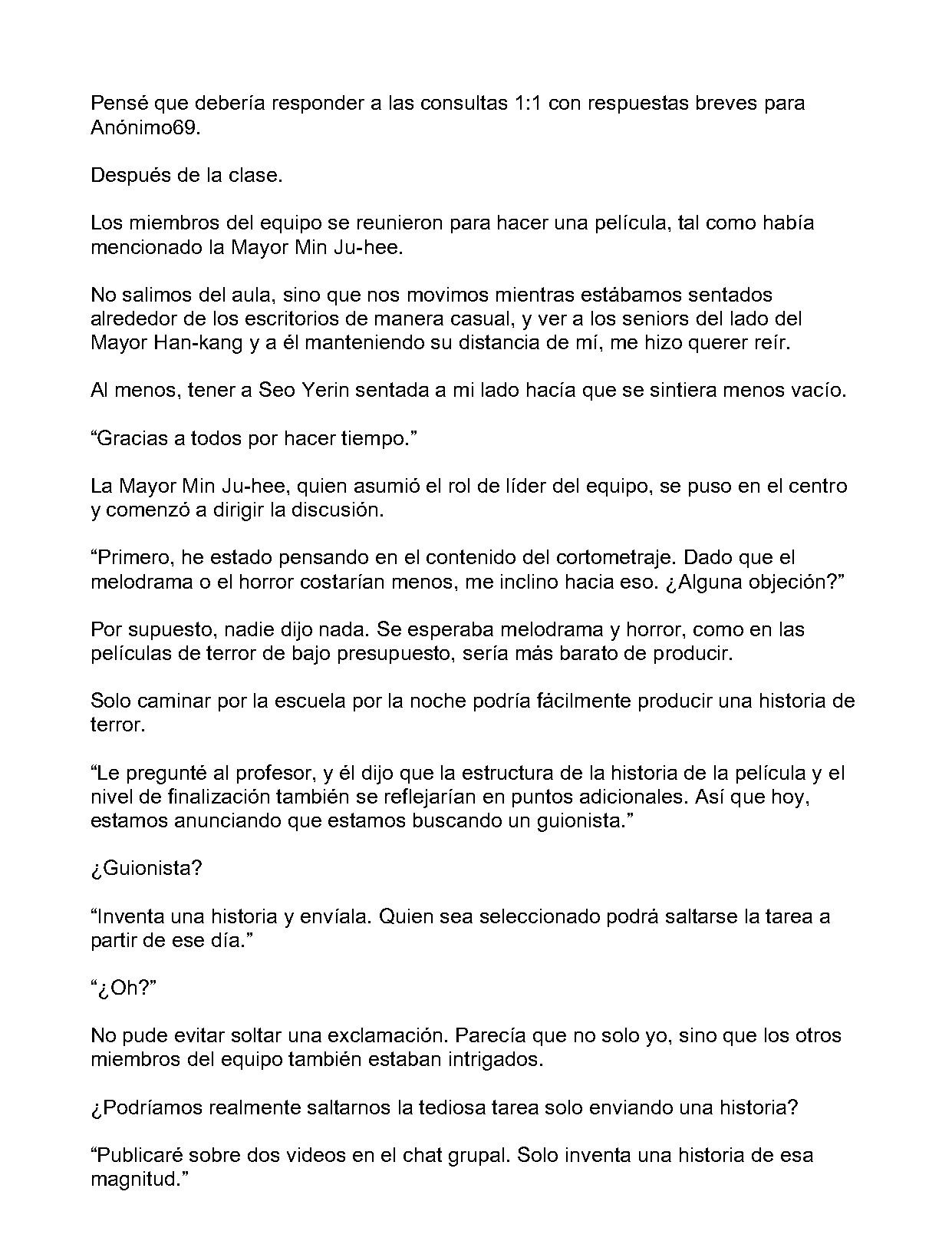 Pensé que debería responder a las consultas 1:1 con respuestas breves para Anónimo69.

Después de la clase.

Los miembros del equipo se reunieron para hacer una película, tal como había mencionado la Mayor Min Ju-hee.

No salimos del aula, sino que nos movimos mientras estábamos sentados alrededor de los escritorios de manera casual, y ver a los seniors del lado del Mayor Han-kang y a él manteniendo su distancia de mí, me hizo querer reír.

Al menos, tener a Seo Yerin sentada a mi lado hacía que se sintiera menos vacío.

"Gracias a todos por hacer tiempo."

La Mayor Min Ju-hee, quien asumió el rol de líder del equipo, se puso en el centro y comenzó a dirigir la discusión.

"Primero, he estado pensando en el contenido del cortometraje. Dado que el melodrama o el horror costarían menos, me inclino hacia eso. ¿Alguna objeción?"

Por supuesto, nadie dijo nada. Se esperaba melodrama y horror, como en las películas de terror de bajo presupuesto, sería más barato de producir.

Solo caminar por la escuela por la noche podría fácilmente producir una historia de terror.

"Le pregunté al profesor, y él dijo que la estructura de la historia de la película y el nivel de finalización también se reflejarían en puntos adicionales. Así que hoy, estamos anunciando que estamos buscando un guionista."

¿Guionista?

"Inventa una historia y envíala. Quien sea seleccionado podrá saltarse la tarea a partir de ese día."

"¿Oh?"

No pude evitar soltar una exclamación. Parecía que no solo yo, sino que los otros miembros del equipo también estaban intrigados.

¿Podríamos realmente saltarnos la tediosa tarea solo enviando una historia?

"Publicaré sobre dos videos en el chat grupal. Solo inventa una historia de esa magnitud."